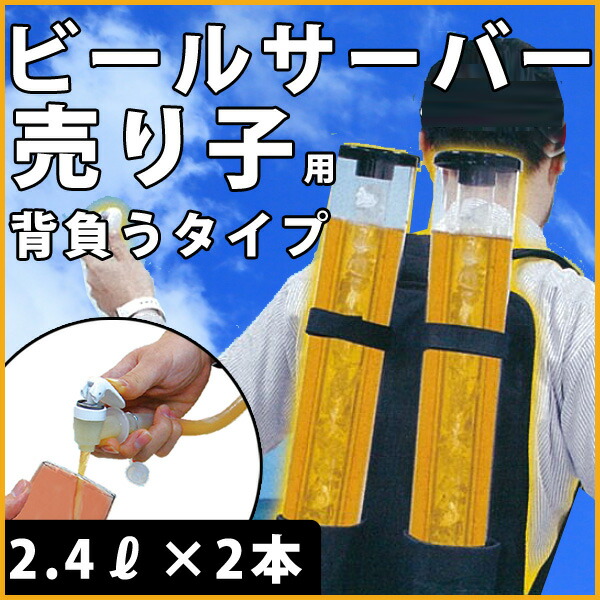 ビールサーバー
売り子用
背負うタイプ

2.4ℓ×2本